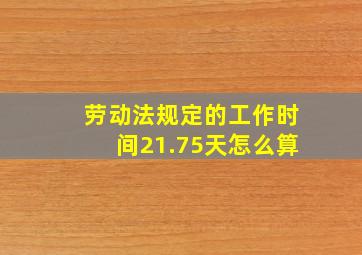 劳动法规定的工作时间21.75天怎么算